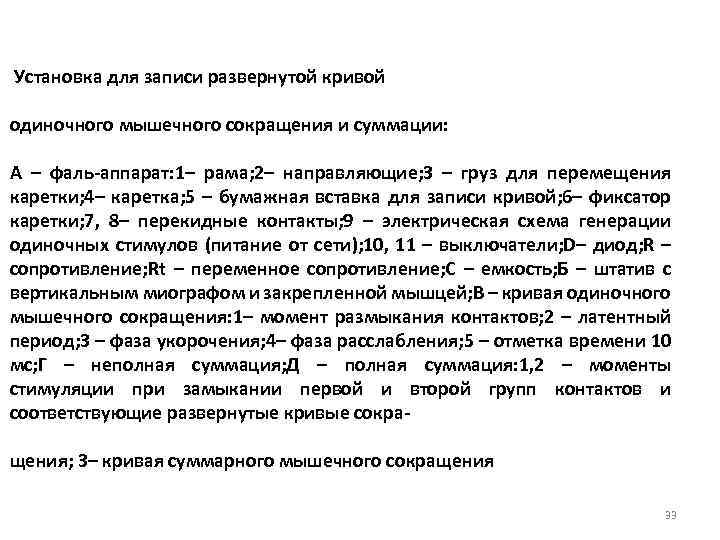 Установка для записи развернутой кривой

одиночного мышечного сокращения и суммации:

А – фаль-аппарат:1– рама;2– направляющие;3 – груз для перемещения каретки;4– каретка;5 – бумажная вставка для записи кривой;6– фиксатор каретки;7, 8– перекидные контакты;9 – электрическая схема генерации одиночных стимулов (питание от сети);10, 11 – выключатели;D– диод;R – сопротивление;Rt – переменное сопротивление;С – емкость;Б – штатив с вертикальным миографом и закрепленной мышцей;В – кривая одиночного мышечного сокращения:1– момент размыкания контактов;2 – латентный период;3 – фаза укорочения;4– фаза расслабления;5 – отметка времени 10 мс;Г – неполная суммация;Д – полная суммация:1,2 – моменты стимуляции при замыкании первой и второй групп контактов и соответствующие развернутые кривые сокра-

щения; 3– кривая суммарного мышечного сокращения

33